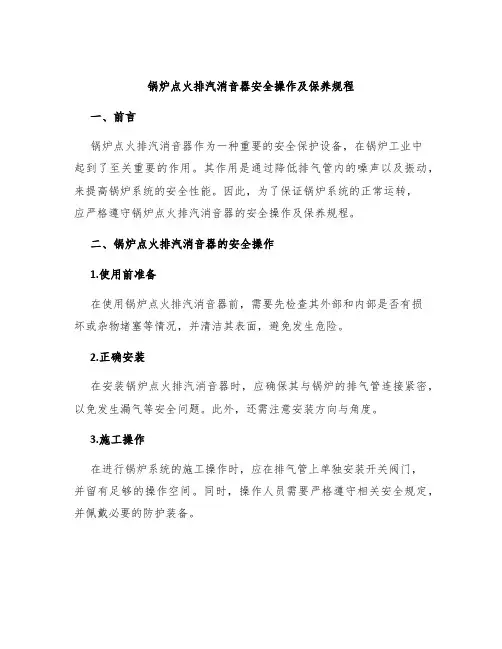 锅炉点火排汽消音器安全操作及保养规程

一、前言

锅炉点火排汽消音器作为一种重要的安全保护设备，在锅炉工业中起到了至关重要的作用。其作用是通过降低排气管内的噪声以及振动，来提高锅炉系统的安全性能。因此，为了保证锅炉系统的正常运转，应严格遵守锅炉点火排汽消音器的安全操作及保养规程。

二、锅炉点火排汽消音器的安全操作

1.使用前准备

在使用锅炉点火排汽消音器前，需要先检查其外部和内部是否有损坏或杂物堵塞等情况，并清洁其表面，避免发生危险。

2.正确安装

在安装锅炉点火排汽消音器时，应确保其与锅炉的排气管连接紧密，以免发生漏气等安全问题。此外，还需注意安装方向与角度。

3.施工操作

在进行锅炉系统的施工操作时，应在排气管上单独安装开关阀门，并留有足够的操作空间。同时，操作人员需要严格遵守相关安全规定，并佩戴必要的防护装备。